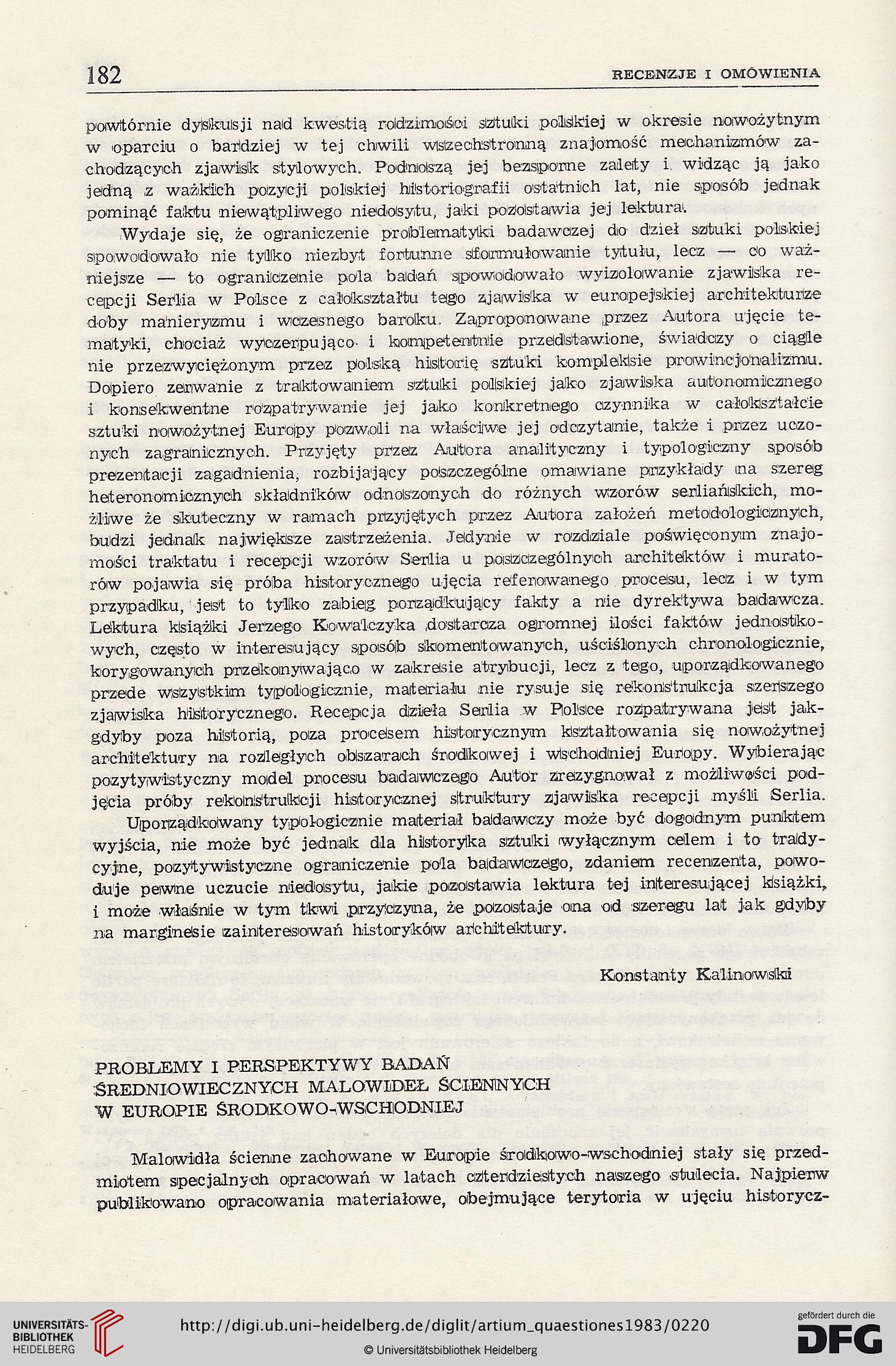 182 RECENZJE I OMÓWIENIA

powtórnie dyskusji nad kwestią rodzimości sztuki polskiej w okresie nowożytnym w oparciu o bardziej w tej chwili wszechstronną znajomość mechanizmów zachodzących zjawisk stylowych. Podnoszą jej bezsporne zalety i widząc ją jako jedną z ważkich pozycji polskiej historiografii ostatnich lat, nie sposób jednak pominąć faktu niewątpliwego niedosytu, jaki pozostawia jej lektura.

Wydaje się, że ograniczenie problematyki badawczej do dzieł sztuki polskiej spowodowało nie tylko niezbyt fortunne sformułowanie tytułu, lecz — co ważniejsze — to ograniczenie pola badań spowodowało wyizolowanie zjawiska recepcji Serlia w Polsce z całokształtu tego zjawiska w europejskiej architekturze doby manieryzmu i wczesnego baroku. Zaproponowane przez Autora ujęcie tematyki, chociaż wyczerpująco i kompetentnie przedstawione, świadczy o ciągle nie przezwyciężonym przez polską historię sztuki kompleksie prowincjonalizmu. Dopiero zerwanie z traktowaniem sztuki polskiej jako zjawiska autonomicznego i konsekwentne rozpatrywanie jej jako konkretnego czynnika w całokształcie sztuki nowożytnej Europy pozwoli na właściwe jej odczytanie, także i przez uczonych zagranicznych. Przyjęty przez Autora analityczny i typologiczny sposób prezentacji zagadnienia, rozbijający poszczególne omawiane przykłady na szereg heteronomicznych składników odnoszonych do różnych wzorów serliańskich, możliwe że skuteczny w ramach przyjętych przez Autora założeń metodologicznych, budzi jednak największe zastrzeżenia. Jedynie w rozdziale poświęconym znajomości traktatu i recepcji wzorów Serlia u poszczególnych architektów i muratorów pojawia się próba historycznego ujęcia referowanego procesu, lecz i w tym przypadku, jest to tylko zabieg porządkujący fakty a nie dyrektywa badawcza. Lektura książki Jerzego Kowalczyka dostarcza ogromnej ilości faktów jednostkowych, często w interesujący sposób skomentowanych, uściślonych chronologicznie, korygowanych przekonywająco w zakresie atrybucji, lecz z tego, uporządkowanego przede wszystkim typologicznie, materiału nie rysuje się rekonstrukcja szerszego zjawiska historycznego. Recepcja dzieła Serlia w Polsce rozpatrywana jest jakgdyby poza historią, poza procesem historycznym kształtowania się nowożytnej architektury na rozległych obszarach środkowej i wschodniej Europy. Wybierając pozytywistyczny model procesu badawczego Autor zrezygnował z możliwości podjęcia próby rekonstrukcji historycznej struktury zjawiska recepcji myśli Serlia.

Uporządkowany typologicznie materiał badawczy może być dogodnym punktem wyjścia, nie może być jednak dla historyka sztuki wyłącznym celem i to tradycyjne, pozytywistyczne ograniczenie pola badawczego, zdaniem recenzenta, powoduje pewne uczucie niedosytu, jakie pozostawia lektura tej interesującej książki, i może właśnie w tym tkwi przyczyna, że pozostaje ona od szeregu lat jak gdyby na marginesie zainteresowań historyków architektury.

Konstanty Kalinowski

PROBLEMY I PERSPEKTYWY BADAŃ ŚREDNIOWIECZNYCH MALOWIDEŁ ŚCIENNYCH W EUROPIE ŚRODKOWO-WSCHODNIEJ

Malowidła ścienne zachowane w Europie środkowo-wschodniej stały się przedmiotem specjalnych opracowań w latach czterdziestych naszego stulecia. Najpierw publikowano opracowania materiałowe, obejmujące terytoria w ujęciu historycz-

UNIVERSITÄTS-BIBLIOTHEK HEIDELBERG
http://digi.ub.uni-heidelberg.de/diglit/artium_quaestiones1983/0220
© Universitätsbibliothek Heidelberg
gefördert durch die DFG